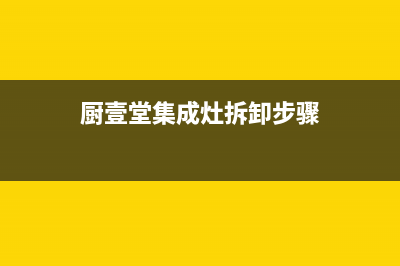 厨壹堂集成灶拆卸步骤